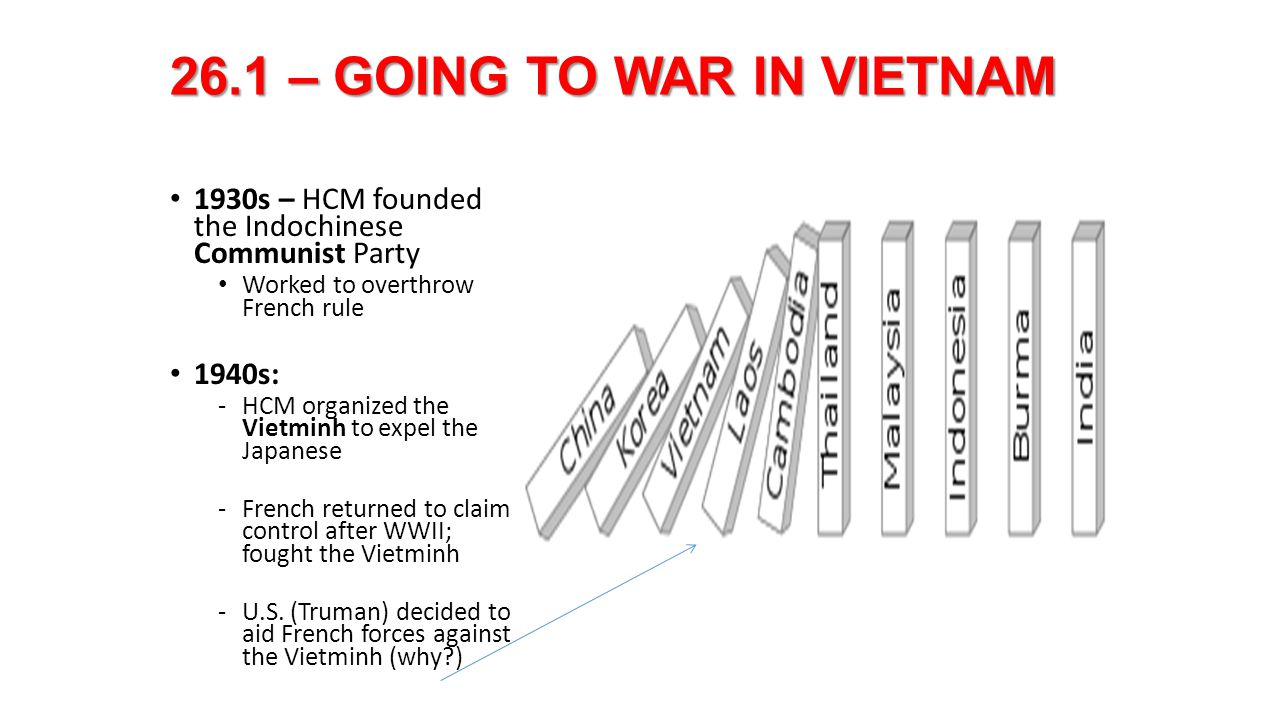 26.1 – GOING TO WAR IN VIETNAM

• 1930s – HCM founded the Indochinese Communist Party
  • Worked to overthrow French rule

• 1940s:
  - HCM organized the Vietminh to expel the Japanese
  - French returned to claim control after WWII; fought the Vietminh
  - U.S. (Truman) decided to aid French forces against the Vietminh (why?)

China
Korea
Vietnam
Laos
Cambodia
Thailand
Malaysia
Indonesia
Burma
India